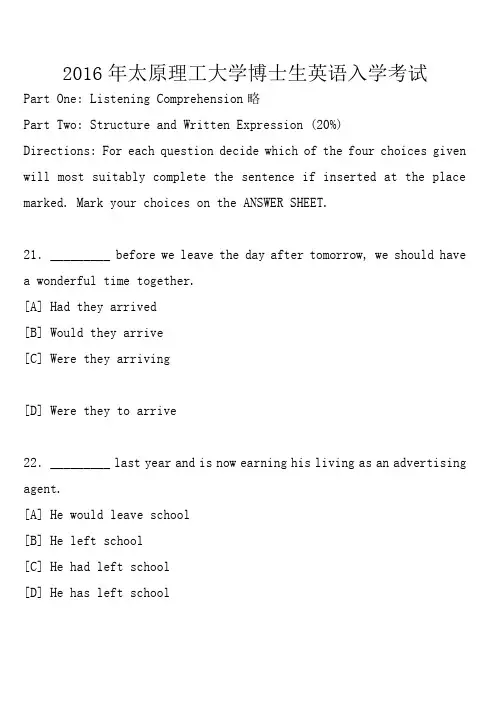 2016 年太原理工大学博士生英语入学考试

Part One: Listening Comprehension 略

Part Two: Structure and Written Expression (20%)

Directions: For each question decide which of the four choices given will most suitably complete the sentence if inserted at the place marked. Mark your choices on the ANSWER SHEET.

21. _________ before we leave the day after tomorrow, we should have a wonderful time together.

[A] Had they arrived

[B] Would they arrive

[C] Were they arriving

[D] Were they to arrive

22. _________ last year and is now earning his living as an advertising agent.

[A] He would leave school

[B] He left school

[C] He had left school

[D] He has left school